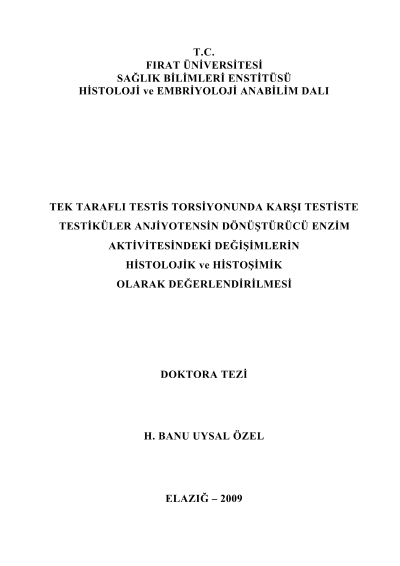 T.C.
FIRAT ÜNİVERSİTESİ
SAĞLIK BİLİMLERİ ENSTİTÜSÜ
HİSTOLOJİ ve EMBRİYOLOJİ ANABİLİM DALI

TEK TARAFLI TESTİS TORSİYONUNDA KARŞI TESTİSTE
TESTİKÜLER ANJİYOTENSİN DÖNÜŞTÜRÜCÜ ENZİM
AKTİVİTESİNDEKİ DEĞİŞİMLERİN
HİSTOLOJİK ve HİSTOŞİMİK
OLARAK DEĞERLENDİRİLMESİ

DOKTORA TEZİ

H. BANU UYSAL ÖZEL

ELAZIĞ – 2009